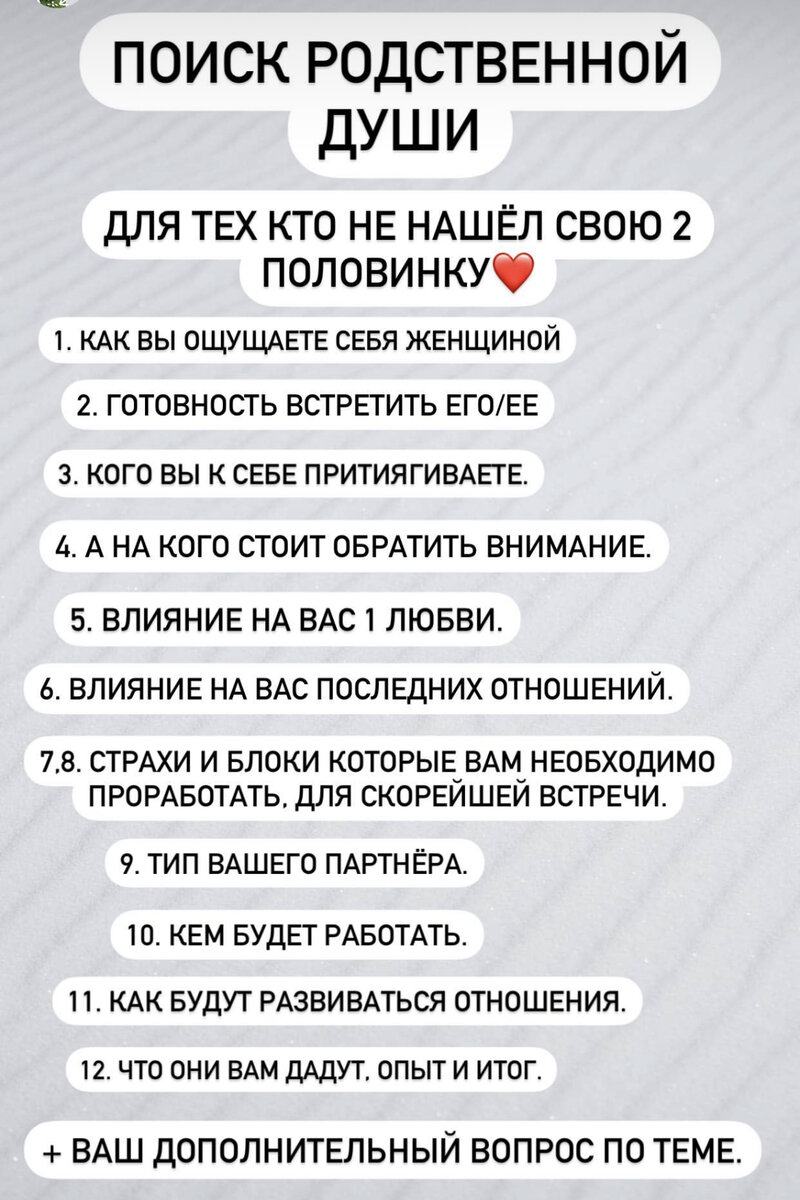 ПОИСК РОДСТВЕННОЙ ДУШИ

ДЛЯ ТЕХ КТО НЕ НАШЁЛ СВОЮ 2 ПОЛОВИНКУ❤️

1. КАК ВЫ ОЩУЩАЕТЕ СЕБЯ ЖЕНЩИНОЙ

2. ГОТОВНОСТЬ ВСТРЕТИТЬ ЕГО/ЕЕ

3. КОГО ВЫ К СЕБЕ ПРИТИЯГИВАЕТЕ.

4. А НА КОГО СТОИТ ОБРАТИТЬ ВНИМАНИЕ.

5. ВЛИЯНИЕ НА ВАС 1 ЛЮБВИ.

6. ВЛИЯНИЕ НА ВАС ПОСЛЕДНИХ ОТНОШЕНИЙ.

7,8. СТРАХИ И БЛОКИ КОТОРЫЕ ВАМ НЕОБХОДИМО ПРОРАБОТАТЬ, ДЛЯ СКОРЕЙШЕЙ ВСТРЕЧИ.

9. ТИП ВАШЕГО ПАРТНЁРА.

10. КЕМ БУДЕТ РАБОТАТЬ.

11. КАК БУДУТ РАЗВИВАТЬСЯ ОТНОШЕНИЯ.

12. ЧТО ОНИ ВАМ ДАДУТ, ОПЫТ И ИТОГ.

+ ВАШ ДОПОЛНИТЕЛЬНЫЙ ВОПРОС ПО ТЕМЕ.